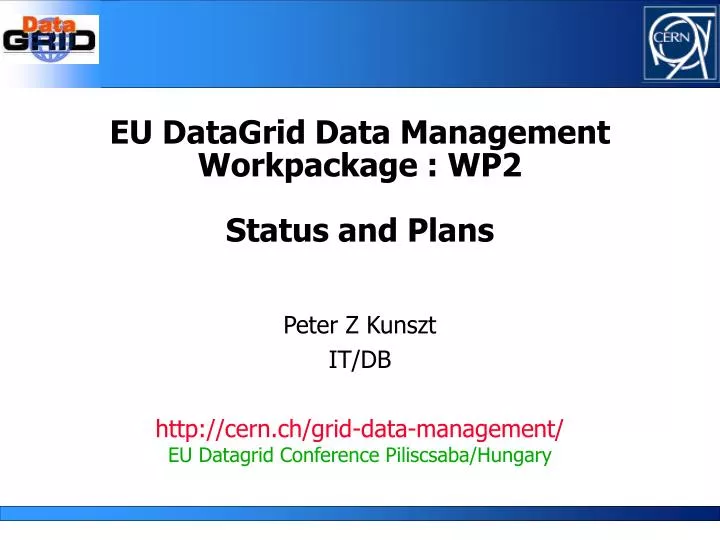 Data
GRID

CERN

EU DataGrid Data Management Workpackage : WP2

Status and Plans

Peter Z Kunszt
IT/DB

http://cern.ch/grid-data-management/
EU Datagrid Conference Piliscsaba/Hungary